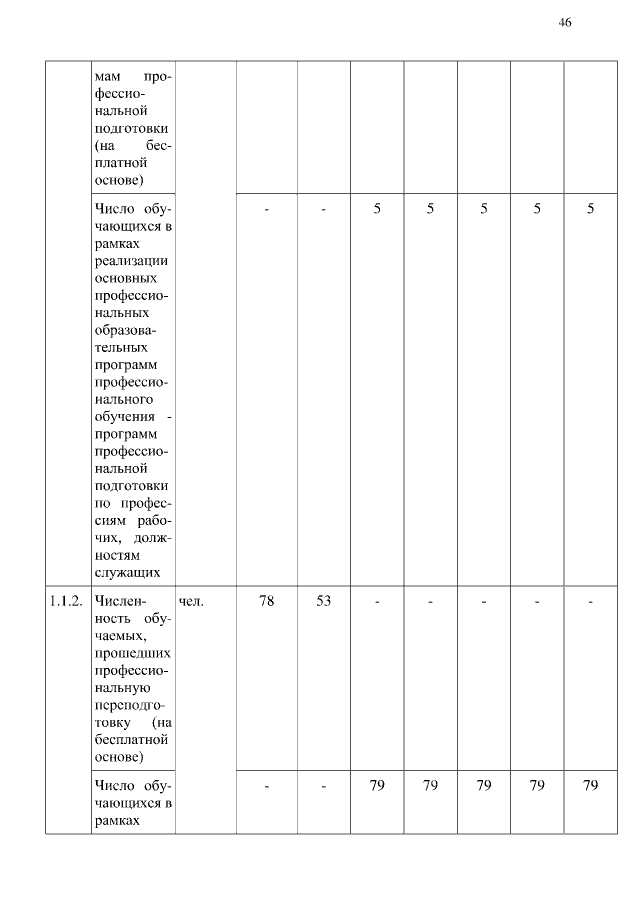 46

|  |  |  |  |  |  |  |  |  |  |
|---|---|---|---|---|---|---|---|---|---|
|  | мам профессиональной подготовки (на бесплатной основе) |  |  |  |  |  |  |  |  |
|  | Число обучающихся в рамках реализации основных профессиональных образовательных программ профессионального обучения - программ профессиональной подготовки по профессиям рабочих, должностям служащих |  | - | - | 5 | 5 | 5 | 5 | 5 |
| 1.1.2. | Численность обучаемых, прошедших профессиональную переподготовку (на бесплатной основе) | чел. | 78 | 53 | - | - | - | - | - |
|  | Число обучающихся в рамках |  | - | - | 79 | 79 | 79 | 79 | 79 |